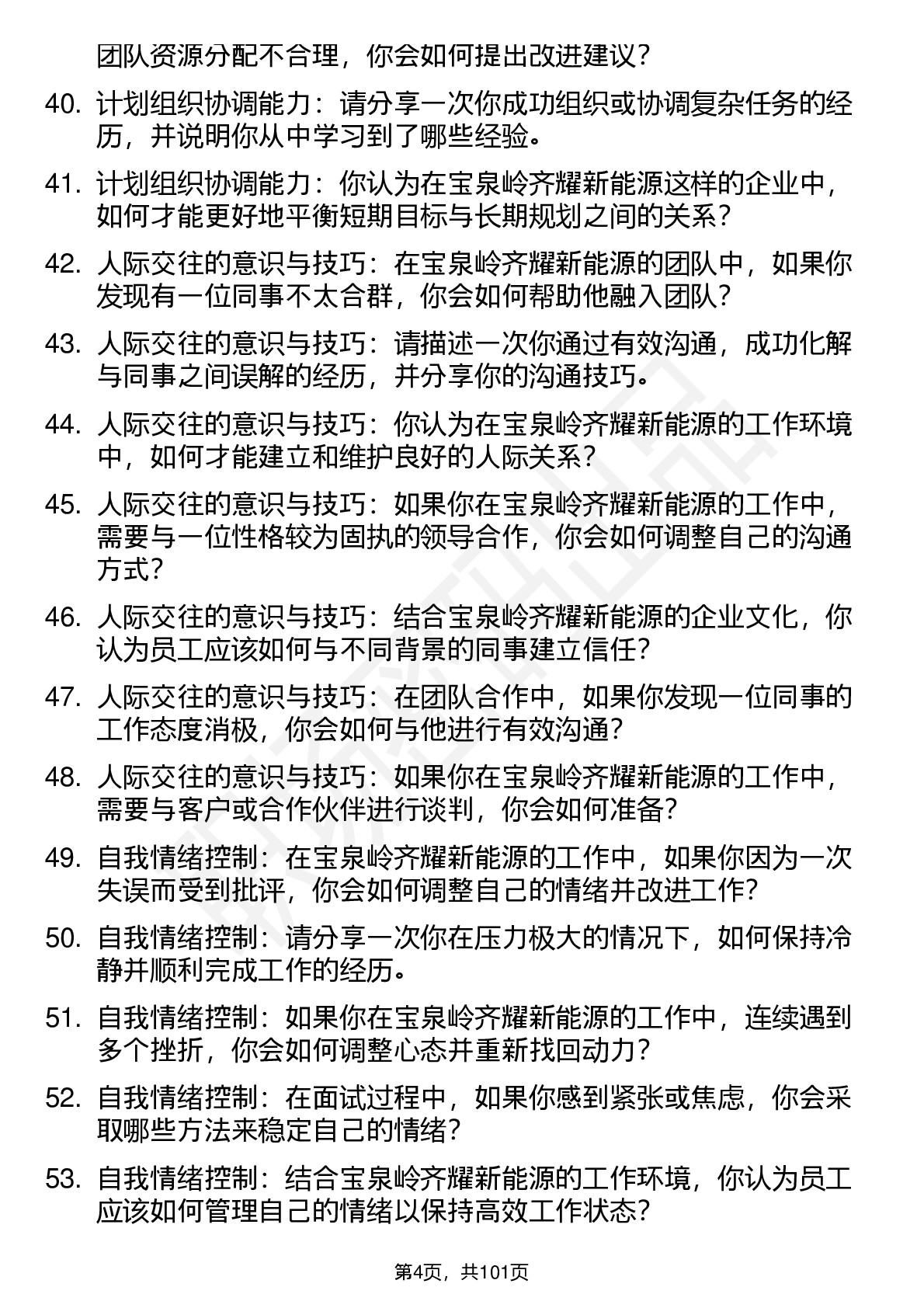 团队资源分配不合理，你会如何提出改进建议？

40. 计划组织协调能力：请分享一次你成功组织或协调复杂任务的经历，并说明你从中学习到了哪些经验。

41. 计划组织协调能力：你认为在宝泉岭齐耀新能源这样的企业中，如何才能更好地平衡短期目标与长期规划之间的关系？

42. 人际交往的意识与技巧：在宝泉岭齐耀新能源的团队中，如果你发现有一位同事不太合群，你会如何帮助他融入团队？

43. 人际交往的意识与技巧：请描述一次你通过有效沟通，成功化解与同事之间误解的经历，并分享你的沟通技巧。

44. 人际交往的意识与技巧：你认为在宝泉岭齐耀新能源的工作环境中，如何才能建立和维护良好的人际关系？

45. 人际交往的意识与技巧：如果你在宝泉岭齐耀新能源的工作中，需要与一位性格较为固执的领导合作，你会如何调整自己的沟通方式？

46. 人际交往的意识与技巧：结合宝泉岭齐耀新能源的企业文化，你认为员工应该如何与不同背景的同事建立信任？

47. 人际交往的意识与技巧：在团队合作中，如果你发现一位同事的工作态度消极，你会如何与他进行有效沟通？

48. 人际交往的意识与技巧：如果你在宝泉岭齐耀新能源的工作中，需要与客户或合作伙伴进行谈判，你会如何准备？

49. 自我情绪控制：在宝泉岭齐耀新能源的工作中，如果你因为一次失误而受到批评，你会如何调整自己的情绪并改进工作？

50. 自我情绪控制：请分享一次你在压力极大的情况下，如何保持冷静并顺利完成工作的经历。

51. 自我情绪控制：如果你在宝泉岭齐耀新能源的工作中，连续遇到多个挫折，你会如何调整心态并重新找回动力？

52. 自我情绪控制：在面试过程中，如果你感到紧张或焦虑，你会采取哪些方法来稳定自己的情绪？

53. 自我情绪控制：结合宝泉岭齐耀新能源的工作环境，你认为员工应该如何管理自己的情绪以保持高效工作状态？

第4页，共101页